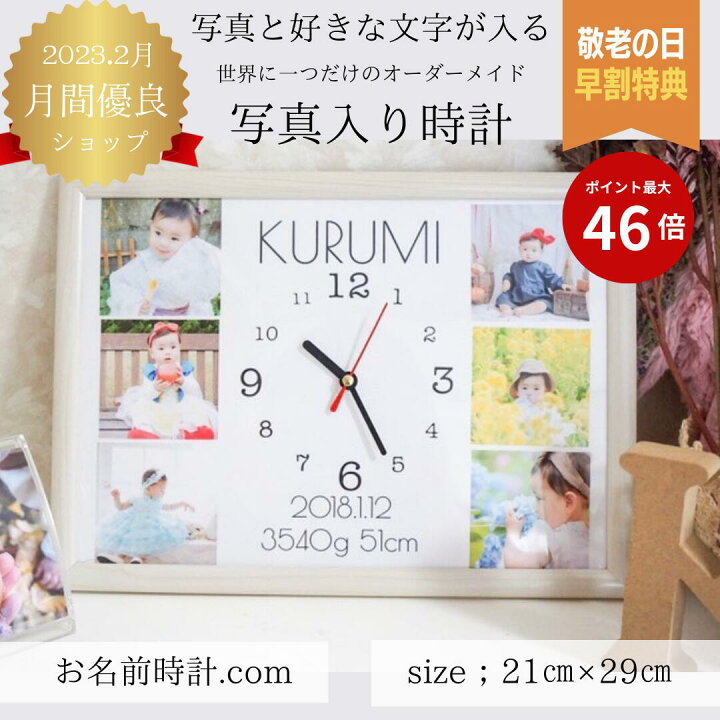 2023.2月
月間優良
ショップ

写真と好きな文字が入る
世界に一つだけのオーダーメイド
写真入り時計

敬老の日
早割特典

ポイント最大
46倍

KURUMI
12
1
2
3
4
5
6
7
8
9
10
11
2018.1.12
3540g 51cm

お名前時計.com

size；21㎝×29㎝